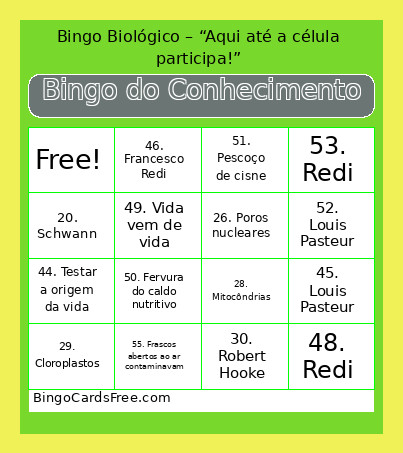 Bingo Biológico – “Aqui até a célula participa!”

Bingo do Conhecimento

| | | | |
|---|---|---|---|
| Free! | 46. Francesco Redi | 51. Pescoço de cisne | 53. Redi |
| 20. Schwann | 49. Vida vem de vida | 26. Poros nucleares | 52. Louis Pasteur |
| 44. Testar a origem da vida | 50. Fervura do caldo nutritivo | 28. Mitocôndrias | 45. Louis Pasteur |
| 29. Cloroplastos | 55. Frascos abertos ao ar contaminavam | 30. Robert Hooke | 48. Redi |

BingoCardsFree.com